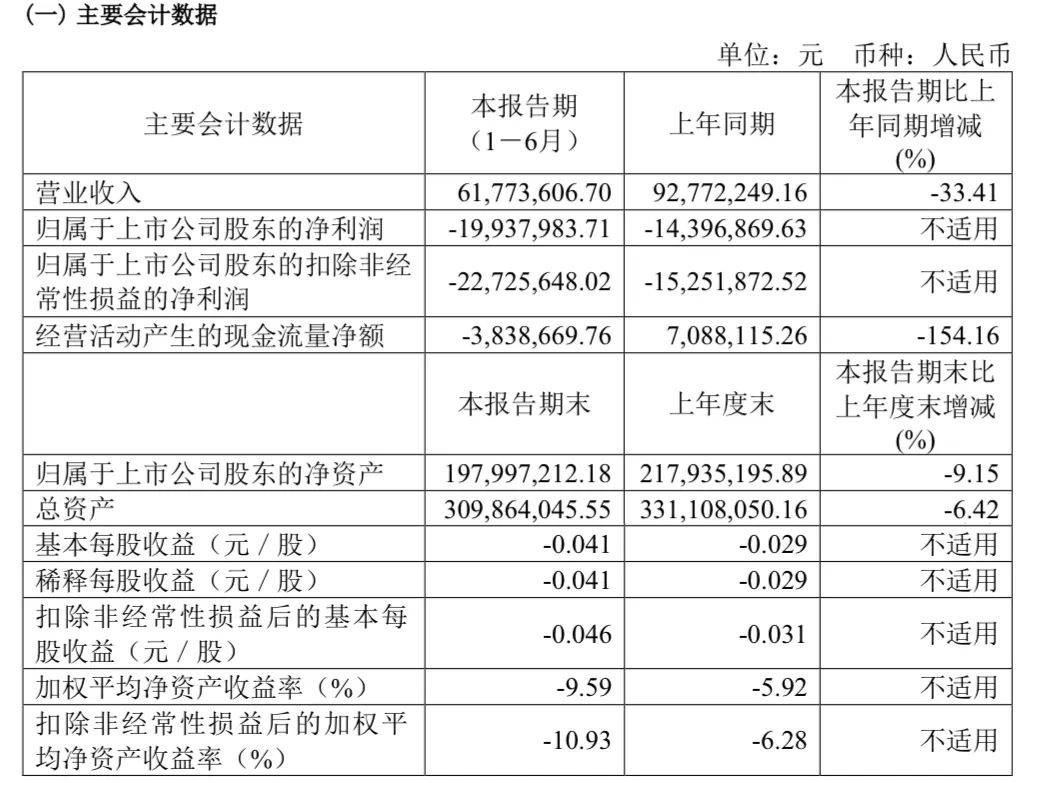 (一) 主要会计数据

单位：元　币种：人民币

| 主要会计数据 | 本报告期（1－6月） | 上年同期 | 本报告期比上年同期增减(%) |
|---|---|---|---|
| 营业收入 | 61,773,606.70 | 92,772,249.16 | -33.41 |
| 归属于上市公司股东的净利润 | -19,937,983.71 | -14,396,869.63 | 不适用 |
| 归属于上市公司股东的扣除非经常性损益的净利润 | -22,725,648.02 | -15,251,872.52 | 不适用 |
| 经营活动产生的现金流量净额 | -3,838,669.76 | 7,088,115.26 | -154.16 |
|  | 本报告期末 | 上年度末 | 本报告期末比上年度末增减(%) |
| 归属于上市公司股东的净资产 | 197,997,212.18 | 217,935,195.89 | -9.15 |
| 总资产 | 309,864,045.55 | 331,108,050.16 | -6.42 |
| 基本每股收益（元／股） | -0.041 | -0.029 | 不适用 |
| 稀释每股收益（元／股） | -0.041 | -0.029 | 不适用 |
| 扣除非经常性损益后的基本每股收益（元／股） | -0.046 | -0.031 | 不适用 |
| 加权平均净资产收益率（%） | -9.59 | -5.92 | 不适用 |
| 扣除非经常性损益后的加权平均净资产收益率（%） | -10.93 | -6.28 | 不适用 |